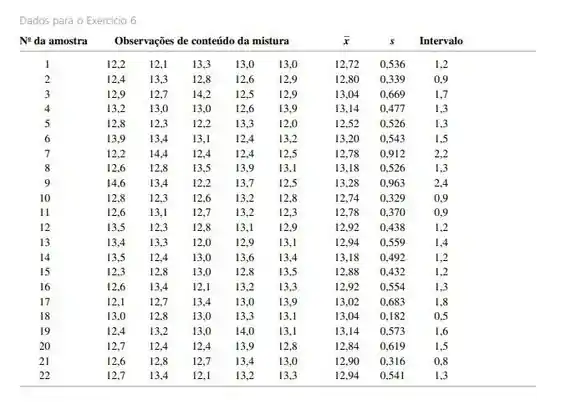 Dados para o Exercício 6

| Nº da amostra | Observações de conteúdo da mistura | | | | | $\bar{x}$ | $s$ | Intervalo |
|---|---|---|---|---|---|---|---|---|
| 1 | 12,2 | 12,1 | 13,3 | 13,0 | 13,0 | 12,72 | 0,536 | 1,2 |
| 2 | 12,4 | 13,3 | 12,8 | 12,6 | 12,9 | 12,80 | 0,339 | 0,9 |
| 3 | 12,9 | 12,7 | 14,2 | 12,5 | 12,9 | 13,04 | 0,669 | 1,7 |
| 4 | 13,2 | 13,0 | 13,0 | 12,6 | 13,9 | 13,14 | 0,477 | 1,3 |
| 5 | 12,8 | 12,3 | 12,2 | 13,3 | 12,0 | 12,52 | 0,526 | 1,3 |
| 6 | 13,9 | 13,4 | 13,1 | 12,4 | 13,2 | 13,20 | 0,543 | 1,5 |
| 7 | 12,2 | 14,4 | 12,4 | 12,4 | 12,5 | 12,78 | 0,912 | 2,2 |
| 8 | 12,6 | 12,8 | 13,5 | 13,9 | 13,1 | 13,18 | 0,526 | 1,3 |
| 9 | 14,6 | 13,4 | 12,2 | 13,7 | 12,5 | 13,28 | 0,963 | 2,4 |
| 10 | 12,8 | 12,3 | 12,6 | 13,2 | 12,8 | 12,74 | 0,329 | 0,9 |
| 11 | 12,6 | 13,1 | 12,7 | 13,2 | 12,3 | 12,78 | 0,370 | 0,9 |
| 12 | 13,5 | 12,3 | 12,8 | 13,1 | 12,9 | 12,92 | 0,438 | 1,2 |
| 13 | 13,4 | 13,3 | 12,0 | 12,9 | 13,1 | 12,94 | 0,559 | 1,4 |
| 14 | 13,5 | 12,4 | 13,0 | 13,6 | 13,4 | 13,18 | 0,492 | 1,2 |
| 15 | 12,3 | 12,8 | 13,0 | 12,8 | 13,5 | 12,88 | 0,432 | 1,2 |
| 16 | 12,6 | 13,4 | 12,1 | 13,2 | 13,3 | 12,92 | 0,554 | 1,3 |
| 17 | 12,1 | 12,7 | 13,4 | 13,0 | 13,9 | 13,02 | 0,683 | 1,8 |
| 18 | 13,0 | 12,8 | 13,0 | 13,3 | 13,1 | 13,04 | 0,182 | 0,5 |
| 19 | 12,4 | 13,2 | 13,0 | 14,0 | 13,1 | 13,14 | 0,573 | 1,6 |
| 20 | 12,7 | 12,4 | 12,4 | 13,9 | 12,8 | 12,84 | 0,619 | 1,5 |
| 21 | 12,6 | 12,8 | 12,7 | 13,4 | 13,0 | 12,90 | 0,316 | 0,8 |
| 22 | 12,7 | 13,4 | 12,1 | 13,2 | 13,3 | 12,94 | 0,541 | 1,3 |